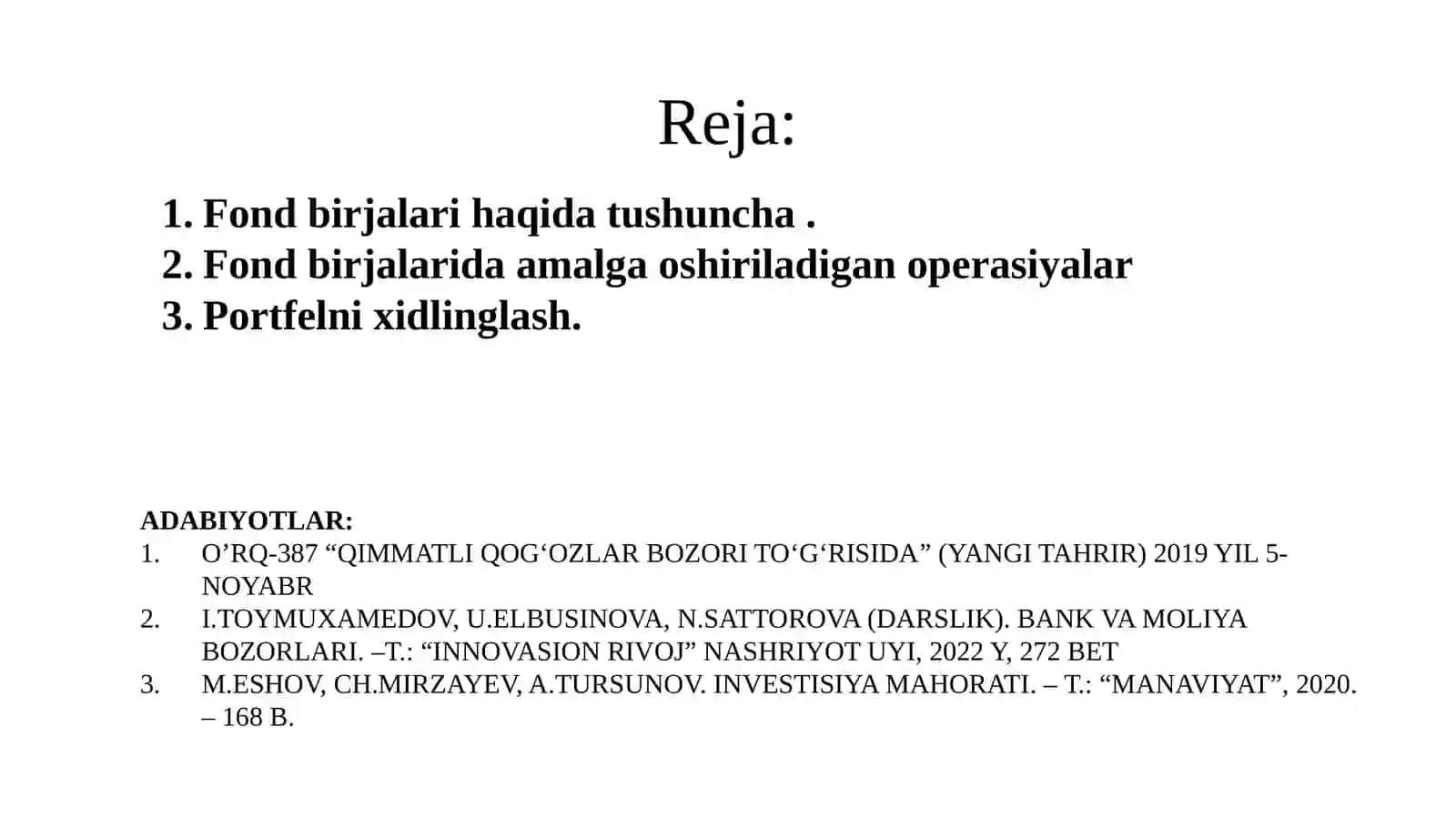 Reja:

1. Fond birjalari haqida tushuncha .
2. Fond birjalarida amalga oshiriladigan operasiyalar
3. Portfelni xidlinglash.

ADABIYOTLAR:
1. O’RQ-387 “QIMMATLI QOG‘OZLAR BOZORI TO‘G‘RISIDA” (YANGI TAHRIR) 2019 YIL 5-NOYABR
2. I.TOYMUXAMEDOV, U.ELBUSINOVA, N.SATTOROVA (DARSLIK). BANK VA MOLIYA BOZORLARI. –T.: “INNOVASION RIVOJ” NASHRIYOT UYI, 2022 Y, 272 BET
3. M.ESHOV, CH.MIRZAYEV, A.TURSUNOV. INVESTISIYA MAHORATI. – T.: “MANAVIYAT”, 2020. – 168 B.